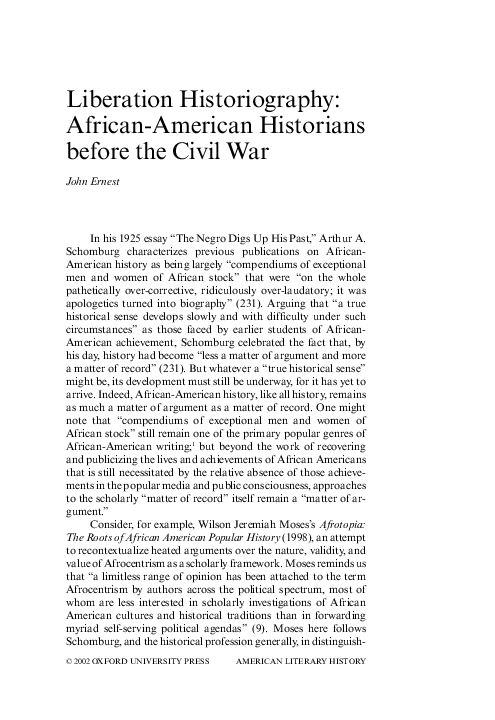 Liberation Historiography: African-American Historians before the Civil War

John Ernest

In his 1925 essay "The Negro Digs Up His Past," Arthur A. Schomburg characterizes previous publications on African-American history as being largely "compendiums of exceptional men and women of African stock" that were "on the whole pathetically over-corrective, ridiculously over-laudatory; it was apologetics turned into biography" (231). Arguing that "a true historical sense develops slowly and with difficulty under such circumstances" as those faced by earlier students of African-American achievement, Schomburg celebrated the fact that, by his day, history had become "less a matter of argument and more a matter of record" (231). But whatever a "true historical sense" might be, its development must still be underway, for it has yet to arrive. Indeed, African-American history, like all history, remains as much a matter of argument as a matter of record. One might note that "compendiums of exceptional men and women of African stock" still remain one of the primary popular genres of African-American writing;$^1$ but beyond the work of recovering and publicizing the lives and achievements of African Americans that is still necessitated by the relative absence of those achievements in the popular media and public consciousness, approaches to the scholarly "matter of record" itself remain a "matter of argument."

Consider, for example, Wilson Jeremiah Moses's Afrotopia: The Roots of African American Popular History (1998), an attempt to recontextualize heated arguments over the nature, validity, and value of Afrocentrism as a scholarly framework. Moses reminds us that "a limitless range of opinion has been attached to the term Afrocentrism by authors across the political spectrum, most of whom are less interested in scholarly investigations of African American cultures and historical traditions than in forwarding myriad self-serving political agendas" (9). Moses here follows Schomburg, and the historical profession generally, in distinguish-

© 2002 OXFORD UNIVERSITY PRESS AMERICAN LITERARY HISTORY